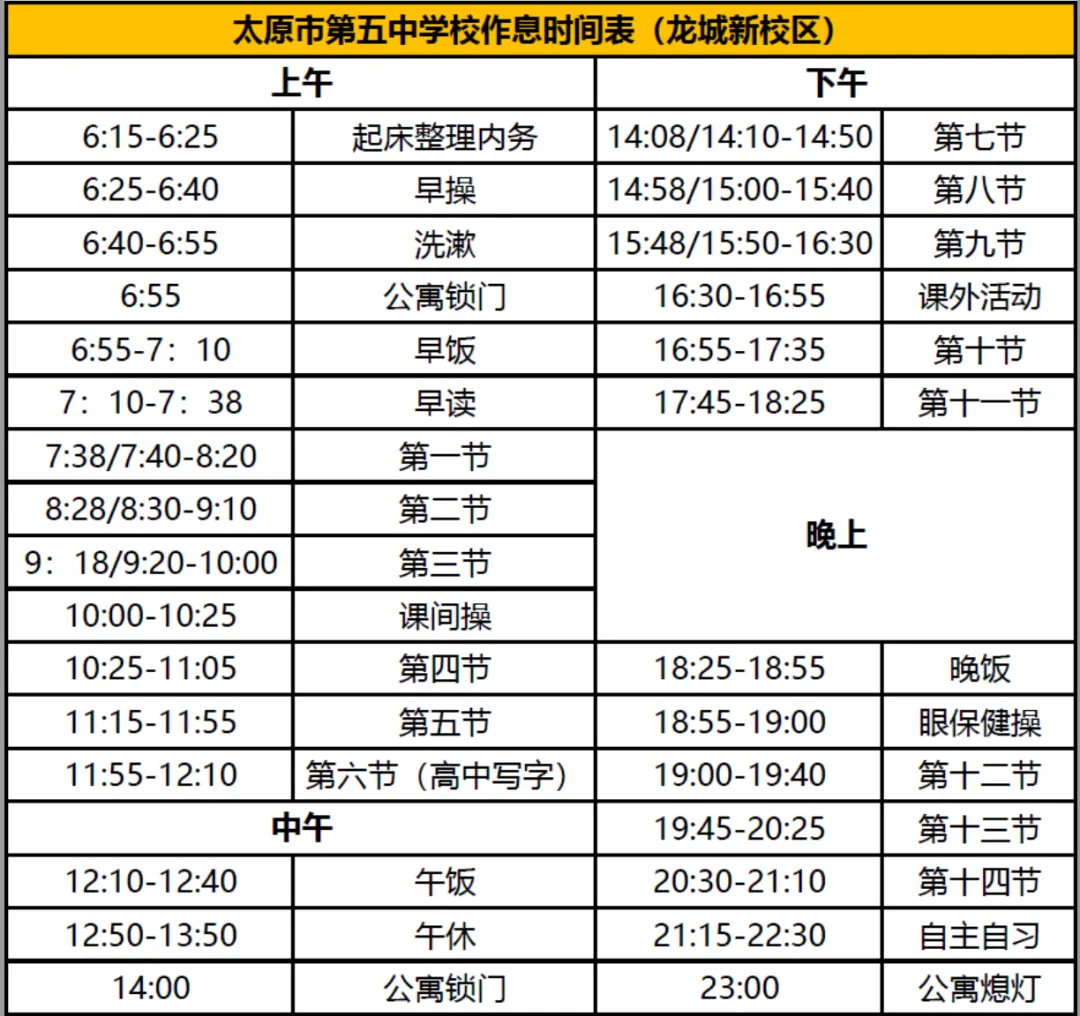 | 太原市第五中学校作息时间表（龙城新校区） | | | |
|---|---|---|---|
| 上午 | | 下午 | |
| 6:15-6:25 | 起床整理内务 | 14:08/14:10-14:50 | 第七节 |
| 6:25-6:40 | 早操 | 14:58/15:00-15:40 | 第八节 |
| 6:40-6:55 | 洗漱 | 15:48/15:50-16:30 | 第九节 |
| 6:55 | 公寓锁门 | 16:30-16:55 | 课外活动 |
| 6:55-7：10 | 早饭 | 16:55-17:35 | 第十节 |
| 7：10-7：38 | 早读 | 17:45-18:25 | 第十一节 |
| 7:38/7:40-8:20 | 第一节 | 晚上 | |
| 8:28/8:30-9:10 | 第二节 | | |
| 9：18/9:20-10:00 | 第三节 | | |
| 10:00-10:25 | 课间操 | | |
| 10:25-11:05 | 第四节 | 18:25-18:55 | 晚饭 |
| 11:15-11:55 | 第五节 | 18:55-19:00 | 眼保健操 |
| 11:55-12:10 | 第六节（高中写字） | 19:00-19:40 | 第十二节 |
| 中午 | | 19:45-20:25 | 第十三节 |
| 12:10-12:40 | 午饭 | 20:30-21:10 | 第十四节 |
| 12:50-13:50 | 午休 | 21:15-22:30 | 自主自习 |
| 14:00 | 公寓锁门 | 23:00 | 公寓熄灯 |